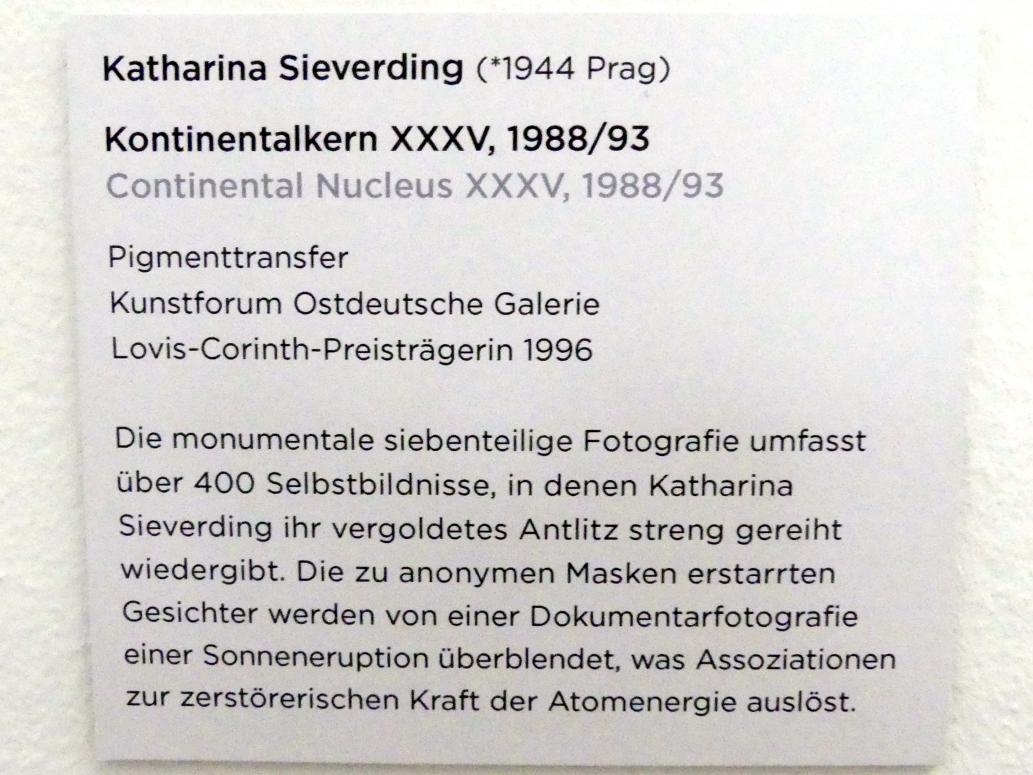 Katharina Sieverding (*1944 Prag)

Kontinentalkern XXXV, 1988/93
Continental Nucleus XXXV, 1988/93

Pigmenttransfer
Kunstforum Ostdeutsche Galerie
Lovis-Corinth-Preisträgerin 1996

Die monumentale siebenteilige Fotografie umfasst über 400 Selbstbildnisse, in denen Katharina Sieverding ihr vergoldetes Antlitz streng gereiht wiedergibt. Die zu anonymen Masken erstarrten Gesichter werden von einer Dokumentarfotografie einer Sonneneruption überblendet, was Assoziationen zur zerstörerischen Kraft der Atomenergie auslöst.